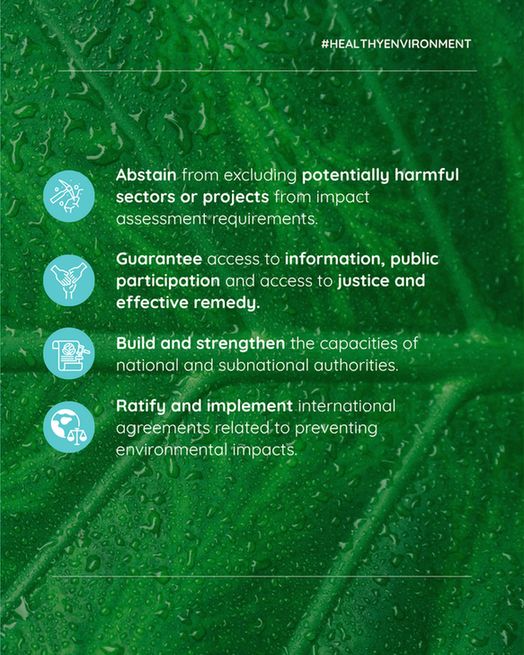 #HEALTHYENVIRONMENT

Abstain from excluding potentially harmful sectors or projects from impact assessment requirements.

Guarantee access to information, public participation and access to justice and effective remedy.

Build and strengthen the capacities of national and subnational authorities.

Ratify and implement international agreements related to preventing environmental impacts.